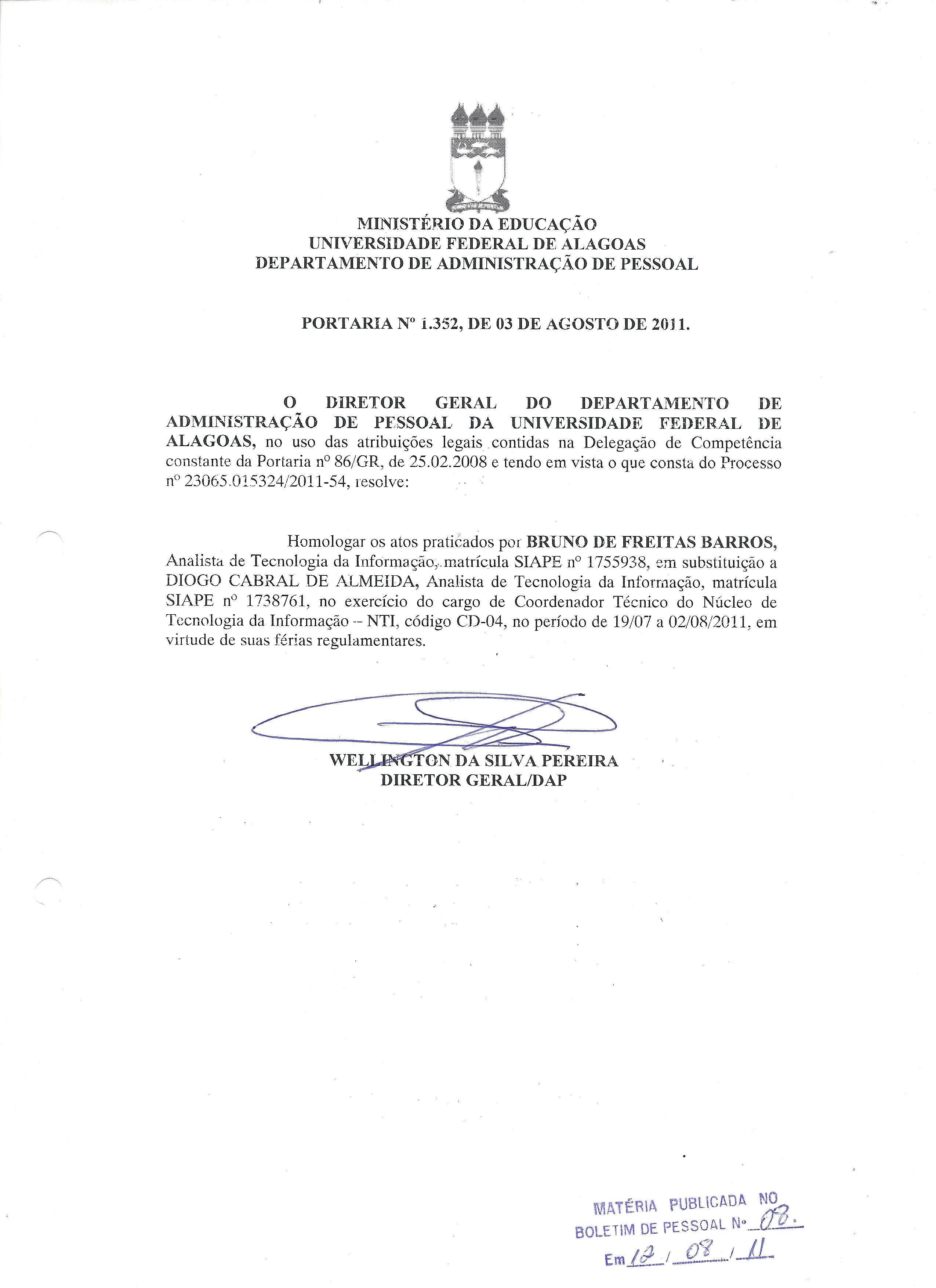 MINISTÉRIO DA EDUCAÇÃO
UNIVERSIDADE FEDERAL DE ALAGOAS
DEPARTAMENTO DE ADMINISTRAÇÃO DE PESSOAL

PORTARIA Nº 1.352, DE 03 DE AGOSTO DE 2011.

O DIRETOR GERAL DO DEPARTAMENTO DE ADMINISTRAÇÃO DE PESSOAL DA UNIVERSIDADE FEDERAL DE ALAGOAS, no uso das atribuições legais contidas na Delegação de Competência constante da Portaria nº 86/GR, de 25.02.2008 e tendo em vista o que consta do Processo nº 23065.015324/2011-54, resolve:

Homologar os atos praticados por BRUNO DE FREITAS BARROS, Analista de Tecnologia da Informação, matrícula SIAPE nº 1755938, em substituição a DIOGO CABRAL DE ALMEIDA, Analista de Tecnologia da Informação, matrícula SIAPE nº 1738761, no exercício do cargo de Coordenador Técnico do Núcleo de Tecnologia da Informação – NTI, código CD-04, no período de 19/07 a 02/08/2011, em virtude de suas férias regulamentares.

WELLINGTON DA SILVA PEREIRA
DIRETOR GERAL/DAP

MATÉRIA PUBLICADA NO
BOLETIM DE PESSOAL Nº 08.
Em 12 / 08 / 11